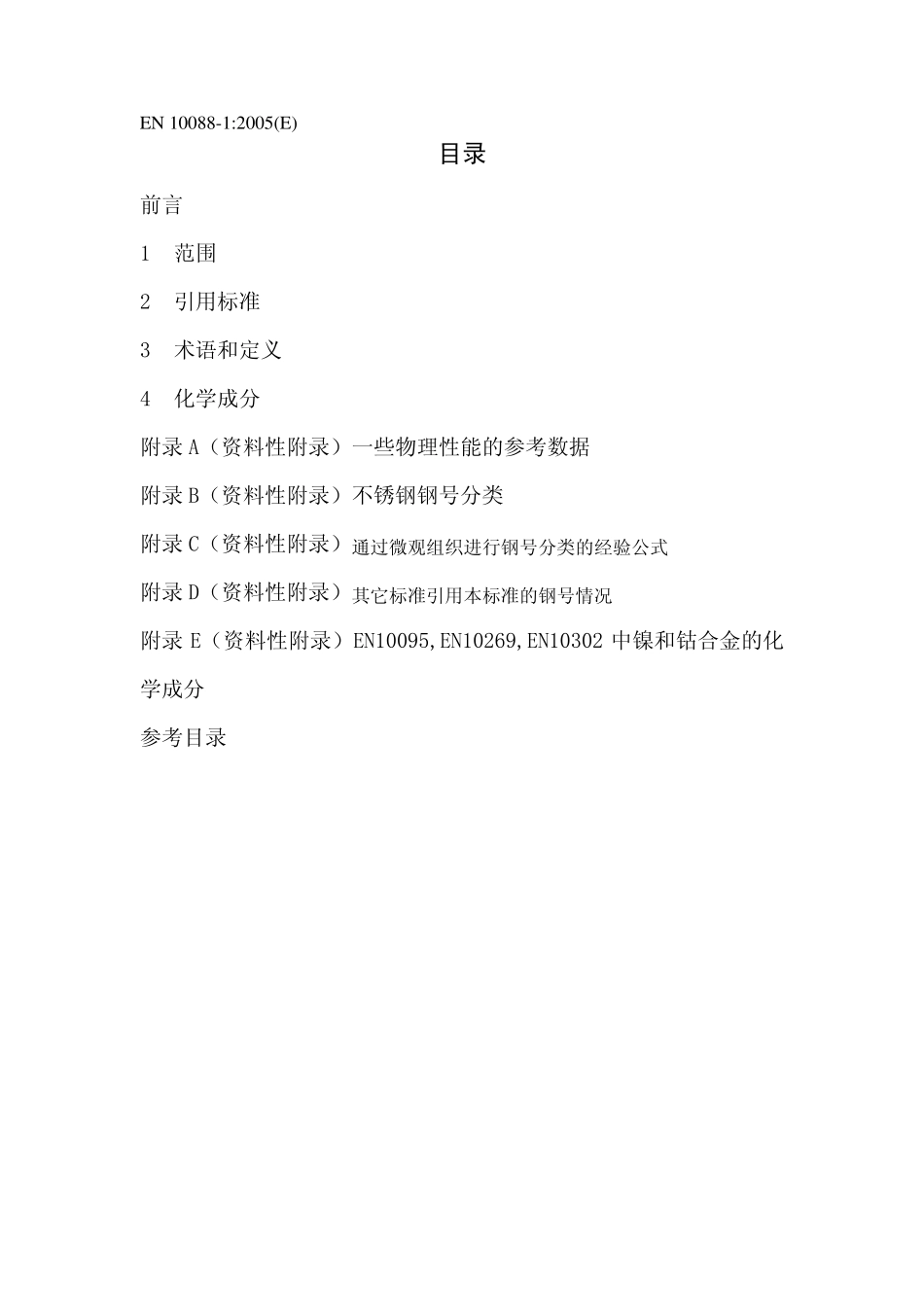 EN 10088-1:2005(E)

目录

前言

1 范围

2 引用标准

3 术语和定义

4 化学成分

附录 A（资料性附录）一些物理性能的参考数据

附录 B（资料性附录）不锈钢钢号分类

附录 C（资料性附录）通过微观组织进行钢号分类的经验公式

附录 D（资料性附录）其它标准引用本标准的钢号情况

附录 E（资料性附录）EN10095,EN10269,EN10302 中镍和钴合金的化学成分

参考目录